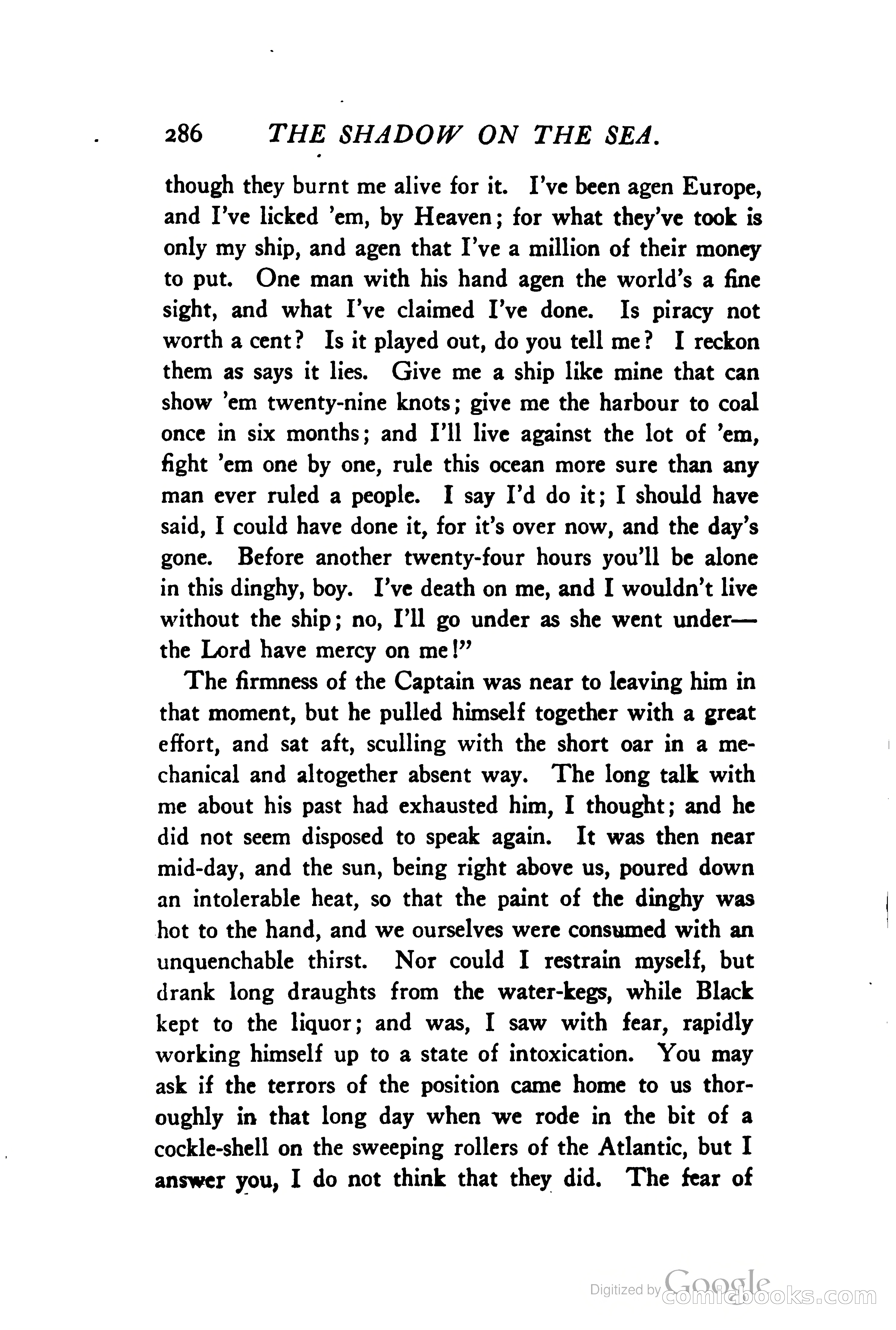 286 THE SHADOW ON THE SEA.

though they burnt me alive for it. I've been agen Europe, and I've licked 'em, by Heaven; for what they've took is only my ship, and agen that I've a million of their money to put. One man with his hand agen the world's a fine sight, and what I've claimed I've done. Is piracy not worth a cent? Is it played out, do you tell me? I reckon them as says it lies. Give me a ship like mine that can show 'em twenty-nine knots; give me the harbour to coal once in six months; and I'll live against the lot of 'em, fight 'em one by one, rule this ocean more sure than any man ever ruled a people. I say I'd do it; I should have said, I could have done it, for it's over now, and the day's gone. Before another twenty-four hours you'll be alone in this dinghy, boy. I've death on me, and I wouldn't live without the ship; no, I'll go under as she went under—the Lord have mercy on me!"

The firmness of the Captain was near to leaving him in that moment, but he pulled himself together with a great effort, and sat aft, sculling with the short oar in a mechanical and altogether absent way. The long talk with me about his past had exhausted him, I thought; and he did not seem disposed to speak again. It was then near mid-day, and the sun, being right above us, poured down an intolerable heat, so that the paint of the dinghy was hot to the hand, and we ourselves were consumed with an unquenchable thirst. Nor could I restrain myself, but drank long draughts from the water-kegs, while Black kept to the liquor; and was, I saw with fear, rapidly working himself up to a state of intoxication. You may ask if the terrors of the position came home to us thoroughly in that long day when we rode in the bit of a cockle-shell on the sweeping rollers of the Atlantic, but I answer you, I do not think that they did. The fear of

Digitized by Google comicbooks.com